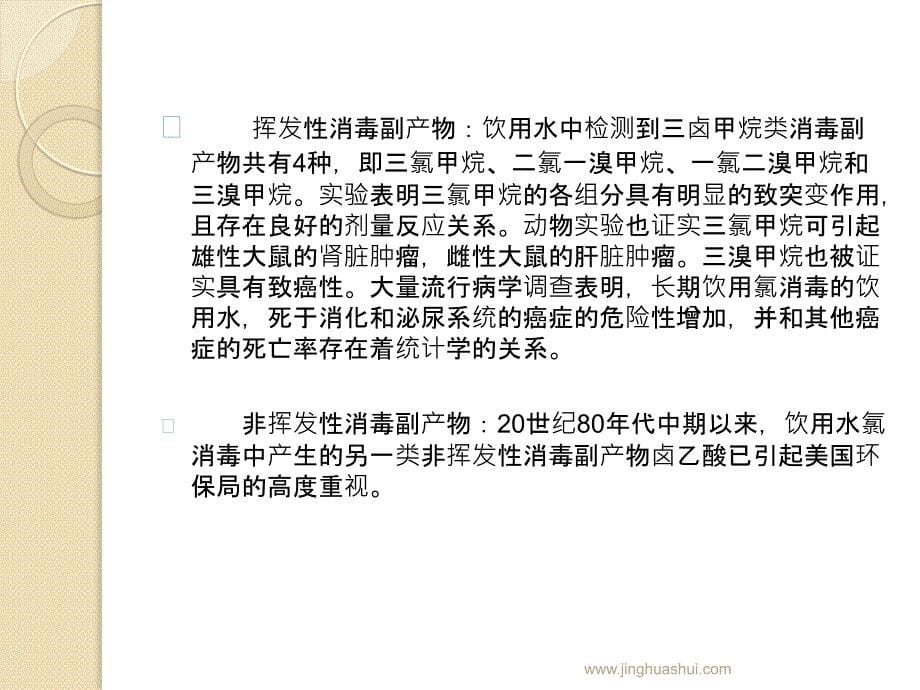 挥发性消毒副产物：饮用水中检测到三卤甲烷类消毒副产物共有4种，即三氯甲烷、二氯一溴甲烷、一氯二溴甲烷和三溴甲烷。实验表明三氯甲烷的各组分具有明显的致突变作用，且存在良好的剂量反应关系。动物实验也证实三氯甲烷可引起雄性大鼠的肾脏肿瘤，雌性大鼠的肝脏肿瘤。三溴甲烷也被证实具有致癌性。大量流行病学调查表明，长期饮用氯消毒的饮用水，死于消化和泌尿系统的癌症的危险性增加，并和其他癌症的死亡率存在着统计学的关系。

非挥发性消毒副产物：20世纪80年代中期以来，饮用水氯消毒中产生的另一类非挥发性消毒副产物卤乙酸已引起美国环保局的高度重视。

www.jinghuashui.com